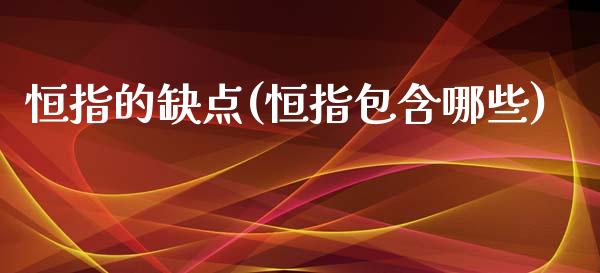 恒指的缺点(恒指包含哪些)